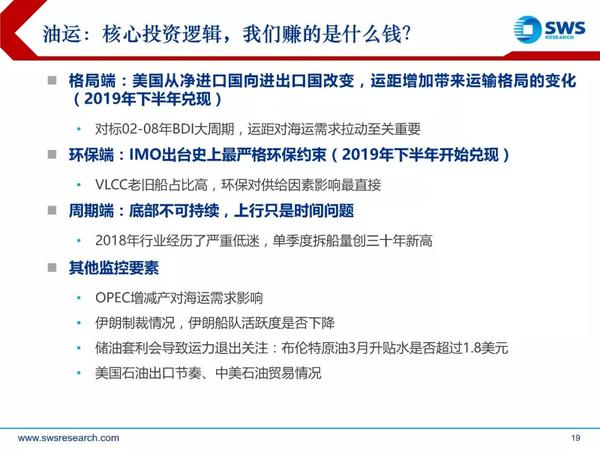 油运：核心投资逻辑，我们赚的是什么钱?

SWS RESEARCH

■ 格局端：美国从净进口国向进出口国改变，运距增加带来运输格局的变化（2019年下半年兑现）

• 对标02-08年BDI大周期，运距对海运需求拉动至关重要

■ 环保端：IMO出台史上最严格环保约束（2019年下半年开始兑现）

• VLCC老旧船占比高，环保对供给因素影响最直接

■ 周期端：底部不可持续，上行只是时间问题

• 2018年行业经历了严重低迷，单季度拆船量创三十年新高

■ 其他监控要素

• OPEC增减产对海运需求影响

• 伊朗制裁情况，伊朗船队活跃度是否下降

• 储油套利会导致运力退出关注：布伦特原油3月升贴水是否超过1.8美元

• 美国石油出口节奏、中美石油贸易情况

www.swsresearch.com

19